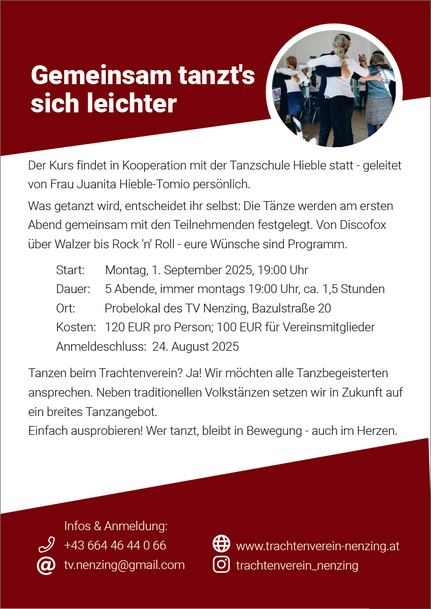 Gemeinsam tanzt's sich leichter

Der Kurs findet in Kooperation mit der Tanzschule Hieble statt - geleitet von Frau Juanita Hieble-Tomio persönlich.

Was getanzt wird, entscheidet ihr selbst: Die Tänze werden am ersten Abend gemeinsam mit den Teilnehmenden festgelegt. Von Discofox über Walzer bis Rock 'n' Roll - eure Wünsche sind Programm.

Start: Montag, 1. September 2025, 19:00 Uhr
Dauer: 5 Abende, immer montags 19:00 Uhr, ca. 1,5 Stunden
Ort: Probelokal des TV Nenzing, Bazulstraße 20
Kosten: 120 EUR pro Person; 100 EUR für Vereinsmitglieder
Anmeldeschluss: 24. August 2025

Tanzen beim Trachtenverein? Ja! Wir möchten alle Tanzbegeisterten ansprechen. Neben traditionellen Volkstänzen setzen wir in Zukunft auf ein breites Tanzangebot.
Einfach ausprobieren! Wer tanzt, bleibt in Bewegung - auch im Herzen.

Infos & Anmeldung:
+43 664 46 44 0 66
tv.nenzing@gmail.com
www.trachtenverein-nenzing.at
trachtenverein_nenzing